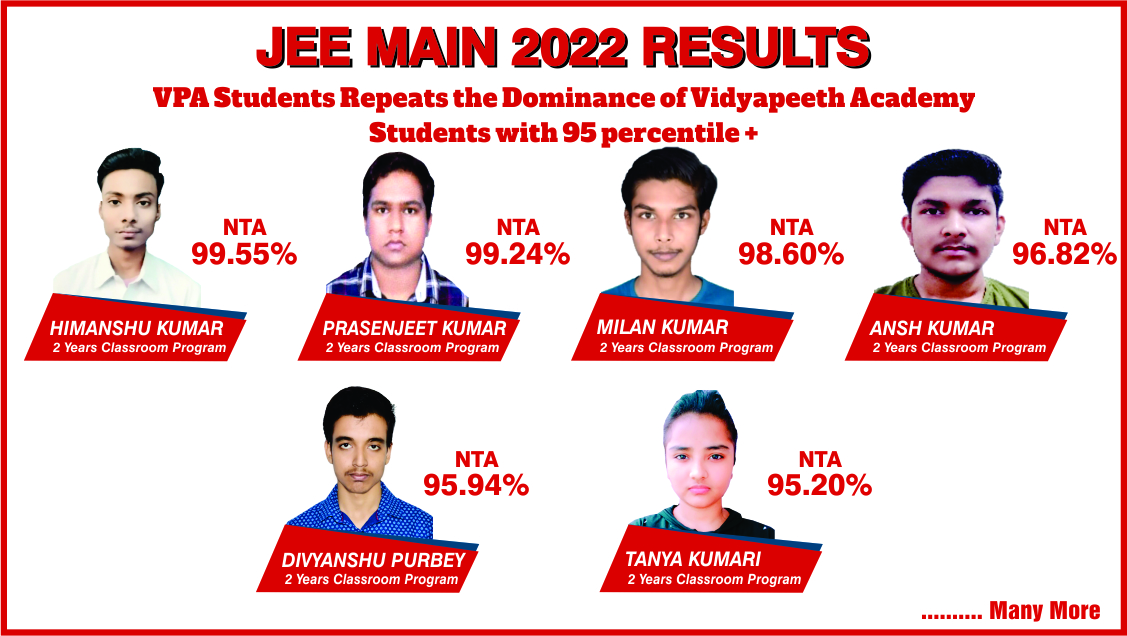 JEE MAIN 2022 RESULTS

VPA Students Repeats the Dominance of Vidyapeeth Academy
Students with 95 percentile +

NTA
99.55%

HIMANSHU KUMAR
2 Years Classroom Program

NTA
99.24%

PRASENJEET KUMAR
2 Years Classroom Program

NTA
98.60%

MILAN KUMAR
2 Years Classroom Program

NTA
96.82%

ANSH KUMAR
2 Years Classroom Program

NTA
95.94%

DIVYANSHU PURBEY
2 Years Classroom Program

NTA
95.20%

TANYA KUMARI
2 Years Classroom Program

.......... Many More